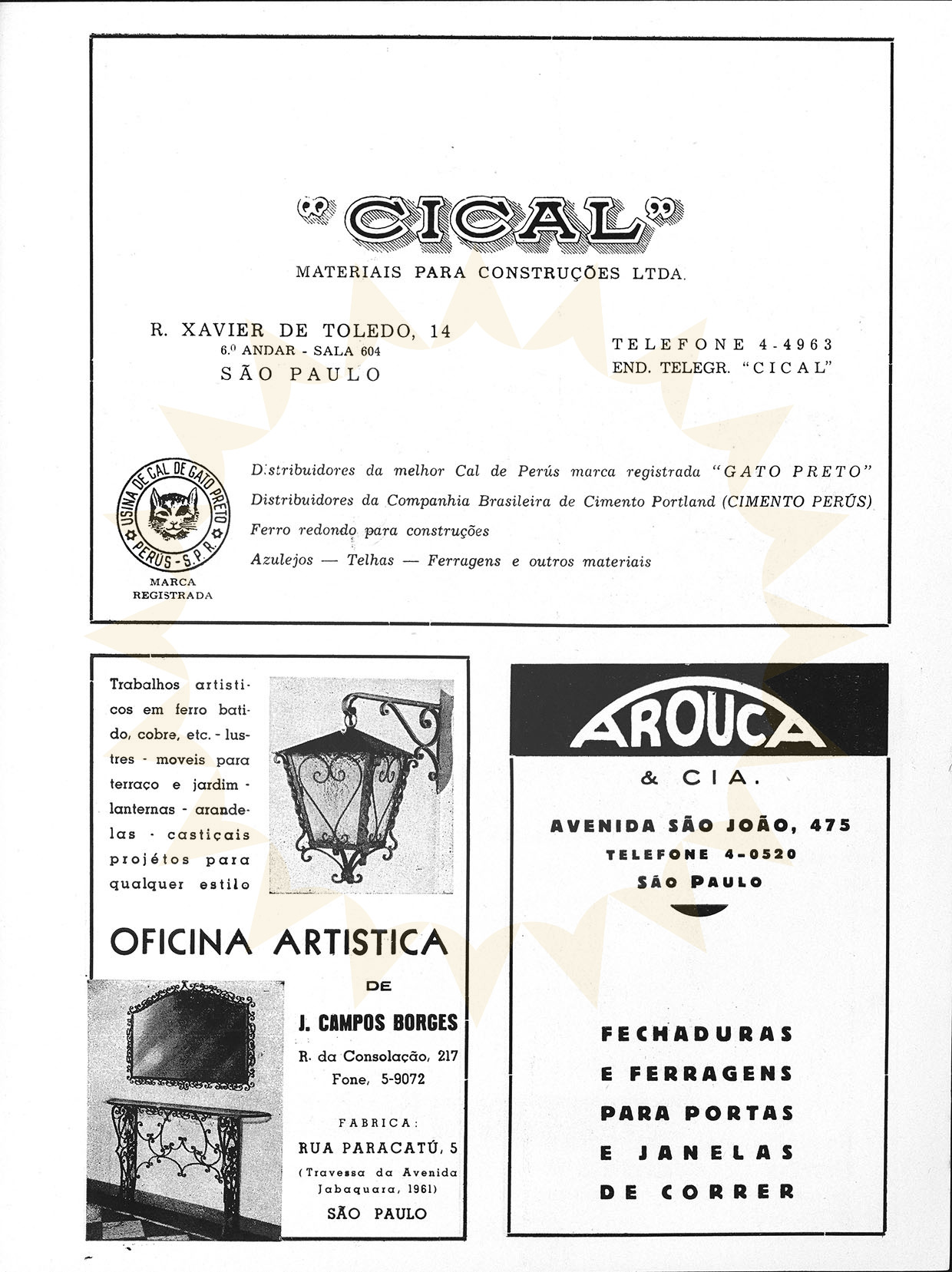 "CICAL"

MATERIAIS PARA CONSTRUÇÕES LTDA.

R. XAVIER DE TOLEDO, 14
6.º ANDAR - SALA 604
SÃO PAULO

TELEFONE 4-4963
END. TELEGR. "CICAL"

USINA DE CAL DE GATO PRETO
PERÚS - S.P.R.
MARCA REGISTRADA

Distribuidores da melhor Cal de Perús marca registrada "GATO PRETO"
Distribuidores da Companhia Brasileira de Cimento Portland (CIMENTO PERÚS)
Ferro redondo para construções
Azulejos — Telhas — Ferragens e outros materiais

Trabalhos artisticos em ferro batido, cobre, etc. - lustres - moveis para terraço e jardim - lanternas - arandelas - castiçais projétos para qualquer estilo

OFICINA ARTISTICA
DE
J. CAMPOS BORGES
R. da Consolação, 217
Fone, 5-9072

FABRICA:
RUA PARACATÚ, 5
(Travessa da Avenida Jabaquara, 1961)
SÃO PAULO

AROUCA
& CIA.
AVENIDA SÃO JOÃO, 475
TELEFONE 4-0520
SÃO PAULO

FECHADURAS
E FERRAGENS
PARA PORTAS
E JANELAS
DE CORRER